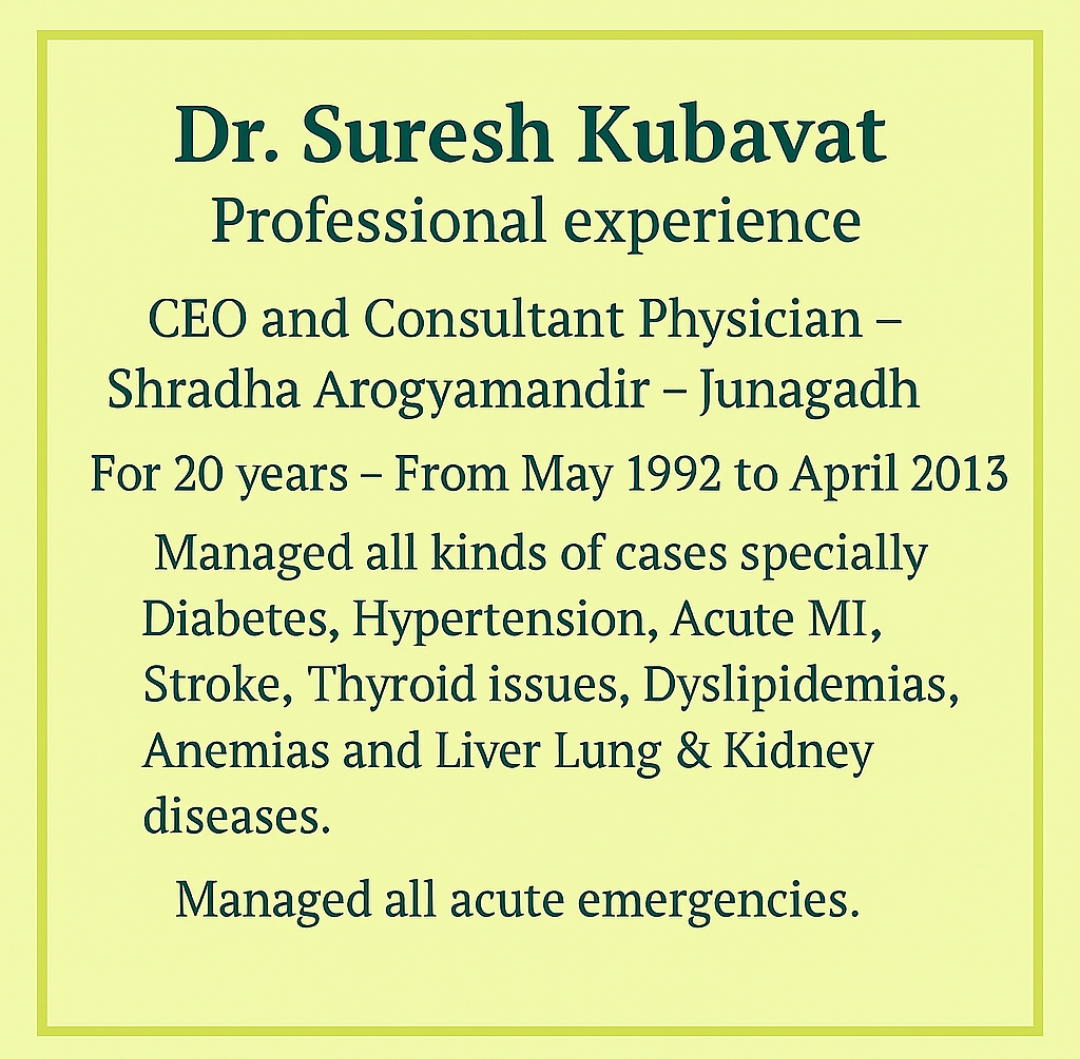 Dr. Suresh Kubavat
Professional experience

CEO and Consultant Physician – Shradha Arogyamandir – Junagadh

For 20 years – From May 1992 to April 2013

Managed all kinds of cases specially Diabetes, Hypertension, Acute MI, Stroke, Thyroid issues, Dyslipidemias, Anemias and Liver Lung & Kidney diseases.

Managed all acute emergencies.